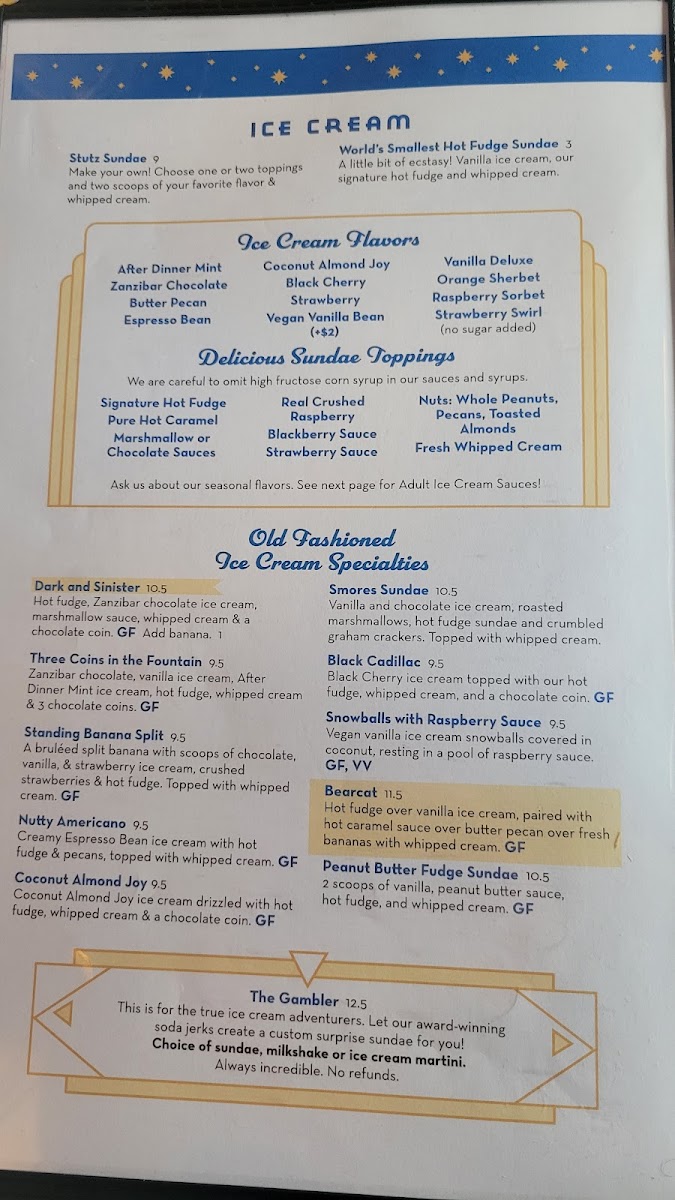 ICE CREAM

Stutz Sundae 9
Make your own! Choose one or two toppings and two scoops of your favorite flavor & whipped cream.

World's Smallest Hot Fudge Sundae 3
A little bit of ecstasy! Vanilla ice cream, our signature hot fudge and whipped cream.

Ice Cream Flavors

After Dinner Mint
Zanzibar Chocolate
Butter Pecan
Espresso Bean

Coconut Almond Joy
Black Cherry
Strawberry
Vegan Vanilla Bean (+$2)

Vanilla Deluxe
Orange Sherbet
Raspberry Sorbet
Strawberry Swirl (no sugar added)

Delicious Sundae Toppings

We are careful to omit high fructose corn syrup in our sauces and syrups.

Signature Hot Fudge
Pure Hot Caramel
Marshmallow or Chocolate Sauces

Real Crushed Raspberry
Blackberry Sauce
Strawberry Sauce

Nuts: Whole Peanuts, Pecans, Toasted Almonds
Fresh Whipped Cream

Ask us about our seasonal flavors. See next page for Adult Ice Cream Sauces!

Old Fashioned Ice Cream Specialties

Dark and Sinister 10.5
Hot fudge, Zanzibar chocolate ice cream, marshmallow sauce, whipped cream & a chocolate coin. GF Add banana. 1

Three Coins in the Fountain 9.5
Zanzibar chocolate, vanilla ice cream, After Dinner Mint ice cream, hot fudge, whipped cream & 3 chocolate coins. GF

Standing Banana Split 9.5
A bruléed split banana with scoops of chocolate, vanilla, & strawberry ice cream, crushed strawberries & hot fudge. Topped with whipped cream. GF

Nutty Americano 9.5
Creamy Espresso Bean ice cream with hot fudge & pecans, topped with whipped cream. GF

Coconut Almond Joy 9.5
Coconut Almond Joy ice cream drizzled with hot fudge, whipped cream & a chocolate coin. GF

Smores Sundae 10.5
Vanilla and chocolate ice cream, roasted marshmallows, hot fudge sundae and crumbled graham crackers. Topped with whipped cream.

Black Cadillac 9.5
Black Cherry ice cream topped with our hot fudge, whipped cream, and a chocolate coin. GF

Snowballs with Raspberry Sauce 9.5
Vegan vanilla ice cream snowballs covered in coconut, resting in a pool of raspberry sauce. GF, VV

Bearcat 11.5
Hot fudge over vanilla ice cream, paired with hot caramel sauce over butter pecan over fresh bananas with whipped cream. GF

Peanut Butter Fudge Sundae 10.5
2 scoops of vanilla, peanut butter sauce, hot fudge, and whipped cream. GF

The Gambler 12.5
This is for the true ice cream adventurers. Let our award-winning soda jerks create a custom surprise sundae for you!
Choice of sundae, milkshake or ice cream martini.
Always incredible. No refunds.